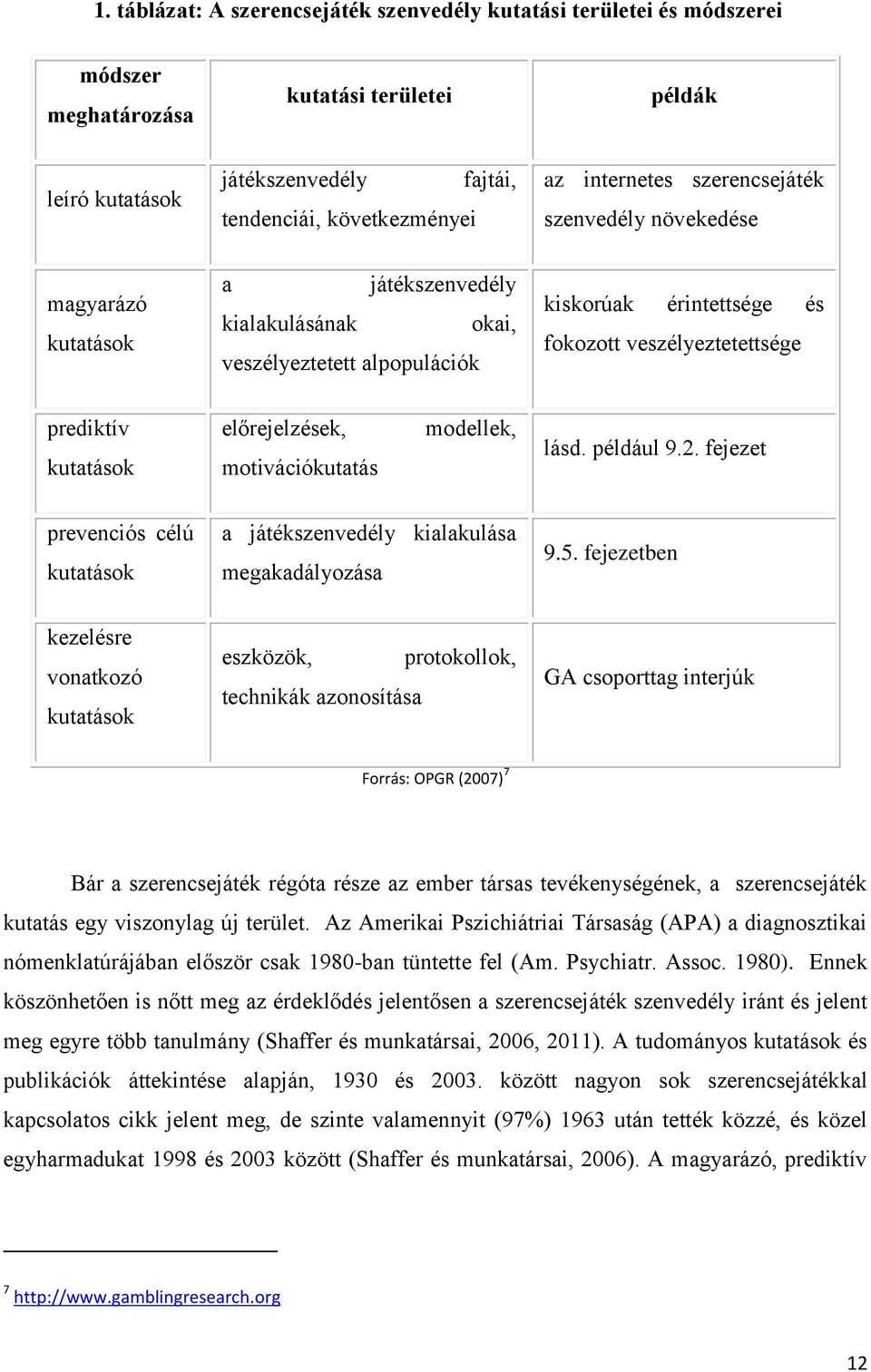 1. táblázat: A szerencsejáték szenvedély kutatási területei és módszerei

| módszer meghatározása | kutatási területei | példák |
|---|---|---|
| leíró kutatások | játékszenvedély fajtái, tendenciái, következményei | az internetes szerencsejáték szenvedély növekedése |
| magyarázó kutatások | a játékszenvedély kialakulásának okai, veszélyeztetett alpopulációk | kiskorúak érintettsége és fokozott veszélyeztetettsége |
| prediktív kutatások | előrejelzések, modellek, motivációkutatás | lásd. például 9.2. fejezet |
| prevenciós célú kutatások | a játékszenvedély kialakulása megakadályozása | 9.5. fejezetben |
| kezelésre vonatkozó kutatások | eszközök, protokollok, technikák azonosítása | GA csoporttag interjúk |

Forrás: OPGR (2007)$^7$

Bár a szerencsejáték régóta része az ember társas tevékenységének, a szerencsejáték kutatás egy viszonylag új terület. Az Amerikai Pszichiátriai Társaság (APA) a diagnosztikai nómenklatúrájában először csak 1980-ban tüntette fel (Am. Psychiatr. Assoc. 1980). Ennek köszönhetően is nőtt meg az érdeklődés jelentősen a szerencsejáték szenvedély iránt és jelent meg egyre több tanulmány (Shaffer és munkatársai, 2006, 2011). A tudományos kutatások és publikációk áttekintése alapján, 1930 és 2003. között nagyon sok szerencsejátékkal kapcsolatos cikk jelent meg, de szinte valamennyit (97%) 1963 után tették közzé, és közel egyharmadukat 1998 és 2003 között (Shaffer és munkatársai, 2006). A magyarázó, prediktív

$^7$ http://www.gamblingresearch.org

12